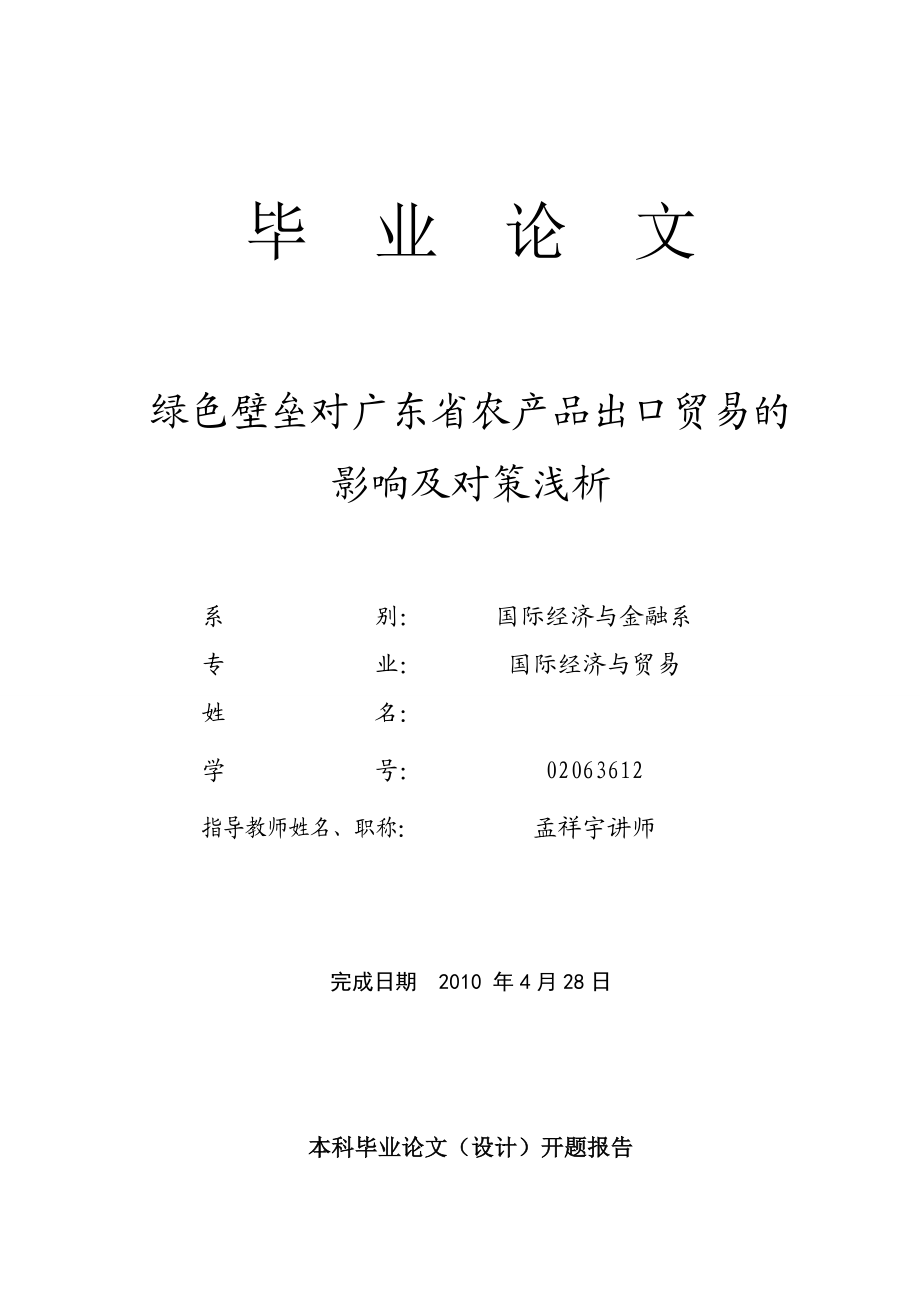 毕 业 论 文

绿色壁垒对广东省农产品出口贸易的影响及对策浅析

系 别: 国际经济与金融系

专 业: 国际经济与贸易

姓 名:

学 号: 02063612

指导教师姓名、职称: 孟祥宇讲师

完成日期 2010 年 4 月 28 日

本科毕业论文（设计）开题报告